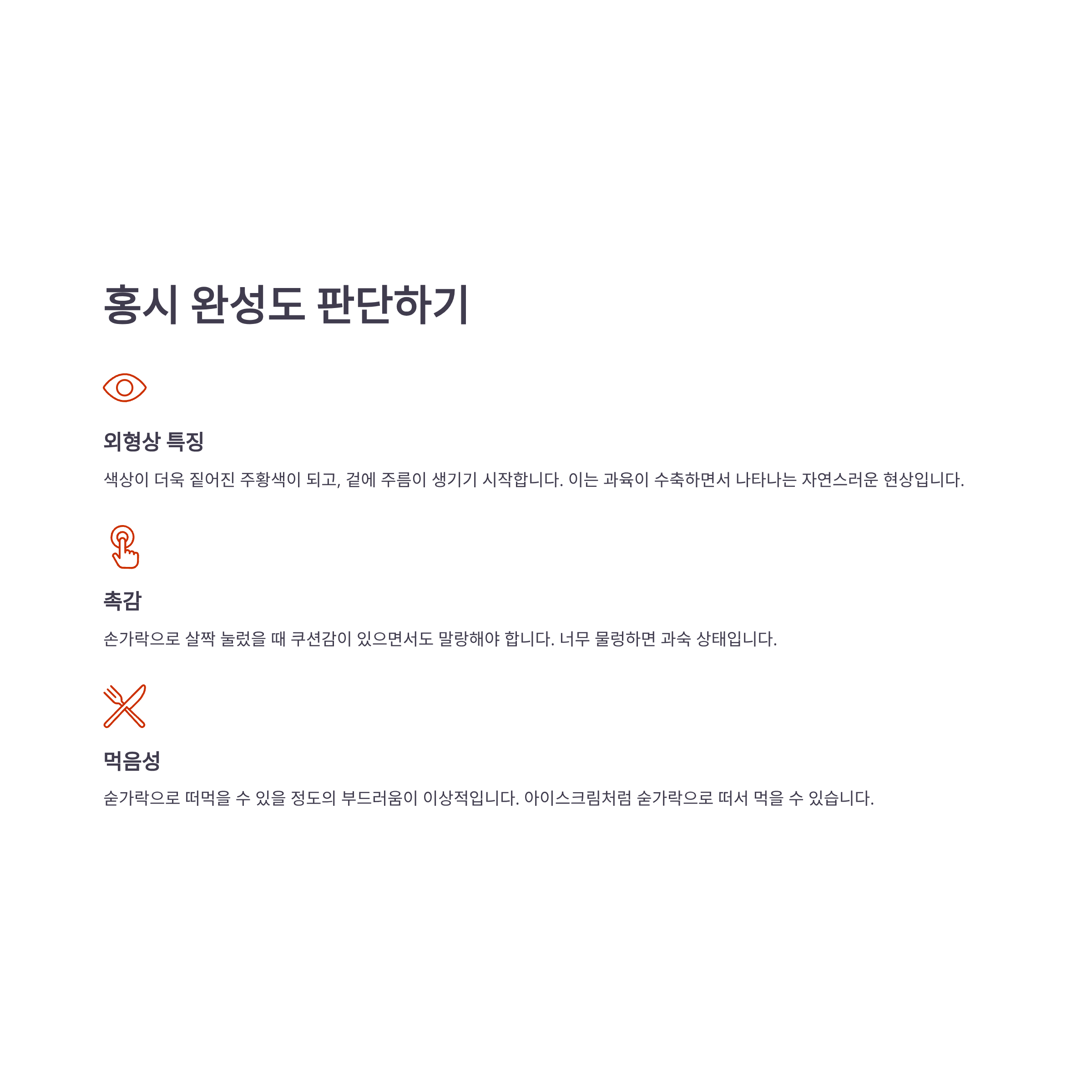 홍시 완성도 판단하기

외형상 특징

색상이 더욱 짙어진 주황색이 되고, 겉에 주름이 생기기 시작합니다. 이는 과육이 수축하면서 나타나는 자연스러운 현상입니다.

촉감

손가락으로 살짝 눌렀을 때 쿠션감이 있으면서도 말랑해야 합니다. 너무 물렁하면 과숙 상태입니다.

먹음성

숟가락으로 떠먹을 수 있을 정도의 부드러움이 이상적입니다. 아이스크림처럼 숟가락으로 떠서 먹을 수 있습니다.